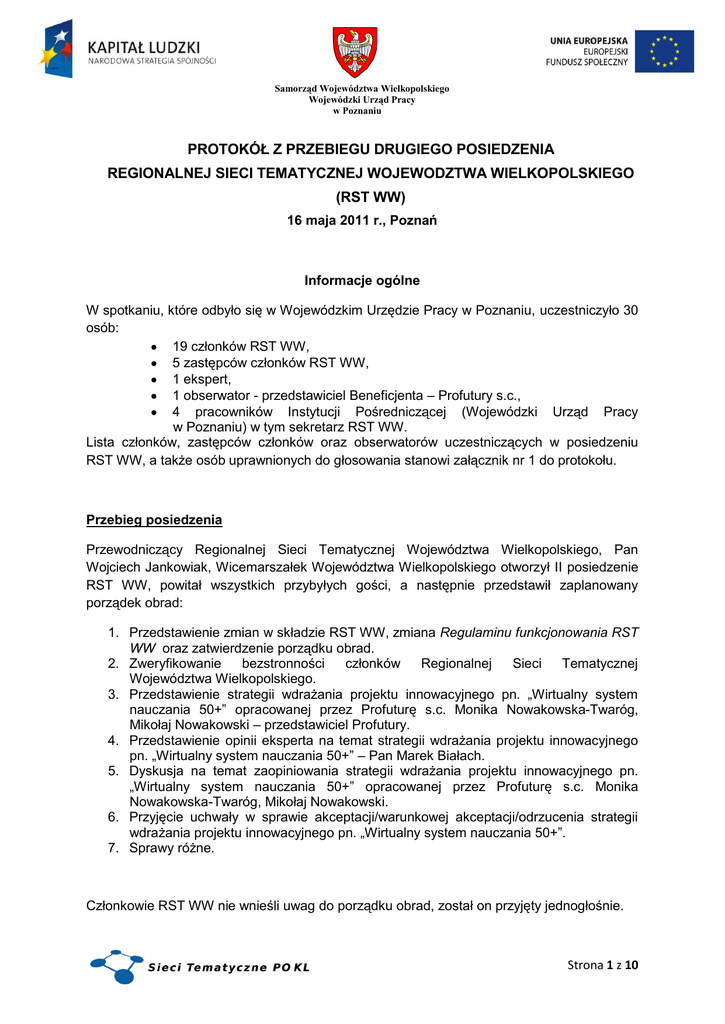 KAPITAŁ LUDZKI
NARODOWA STRATEGIA SPÓJNOŚCI

Samorząd Województwa Wielkopolskiego
Wojewódzki Urząd Pracy
w Poznaniu

UNIA EUROPEJSKA
EUROPEJSKI
FUNDUSZ SPOŁECZNY

PROTOKÓŁ Z PRZEBIEGU DRUGIEGO POSIEDZENIA
REGIONALNEJ SIECI TEMATYCZNEJ WOJEWODZTWA WIELKOPOLSKIEGO
(RST WW)
16 maja 2011 r., Poznań

Informacje ogólne

W spotkaniu, które odbyło się w Wojewódzkim Urzędzie Pracy w Poznaniu, uczestniczyło 30 osób:
• 19 członków RST WW,
• 5 zastępców członków RST WW,
• 1 ekspert,
• 1 obserwator - przedstawiciel Beneficjenta – Profutury s.c.,
• 4 pracowników Instytucji Pośredniczącej (Wojewódzki Urząd Pracy w Poznaniu) w tym sekretarz RST WW.
Lista członków, zastępców członków oraz obserwatorów uczestniczących w posiedzeniu RST WW, a także osób uprawnionych do głosowania stanowi załącznik nr 1 do protokołu.

Przebieg posiedzenia

Przewodniczący Regionalnej Sieci Tematycznej Województwa Wielkopolskiego, Pan Wojciech Jankowiak, Wicemarszałek Województwa Wielkopolskiego otworzył II posiedzenie RST WW, powitał wszystkich przybyłych gości, a następnie przedstawił zaplanowany porządek obrad:

1. Przedstawienie zmian w składzie RST WW, zmiana Regulaminu funkcjonowania RST WW oraz zatwierdzenie porządku obrad.
2. Zweryfikowanie bezstronności członków Regionalnej Sieci Tematycznej Województwa Wielkopolskiego.
3. Przedstawienie strategii wdrażania projektu innowacyjnego pn. „Wirtualny system nauczania 50+” opracowanej przez Profuturę s.c. Monika Nowakowska-Twaróg, Mikołaj Nowakowski – przedstawiciel Profutury.
4. Przedstawienie opinii eksperta na temat strategii wdrażania projektu innowacyjnego pn. „Wirtualny system nauczania 50+” – Pan Marek Białach.
5. Dyskusja na temat zaopiniowania strategii wdrażania projektu innowacyjnego pn. „Wirtualny system nauczania 50+” opracowanej przez Profuturę s.c. Monika Nowakowska-Twaróg, Mikołaj Nowakowski.
6. Przyjęcie uchwały w sprawie akceptacji/warunkowej akceptacji/odrzucenia strategii wdrażania projektu innowacyjnego pn. „Wirtualny system nauczania 50+”.
7. Sprawy różne.

Członkowie RST WW nie wnieśli uwag do porządku obrad, został on przyjęty jednogłośnie.

Sieci Tematyczne PO KL

Strona 1 z 10